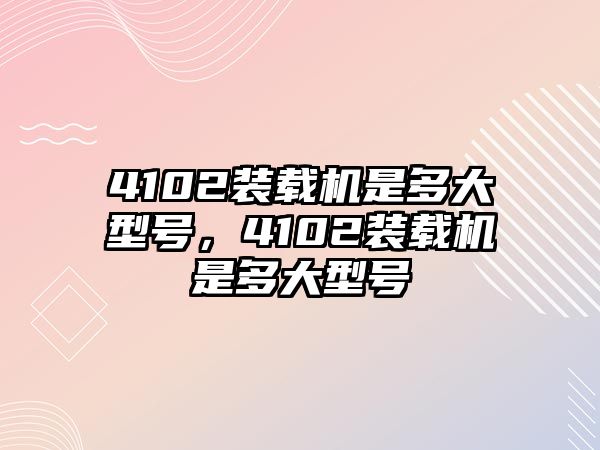 4102装载机是多大型号，4102装载机是多大型号